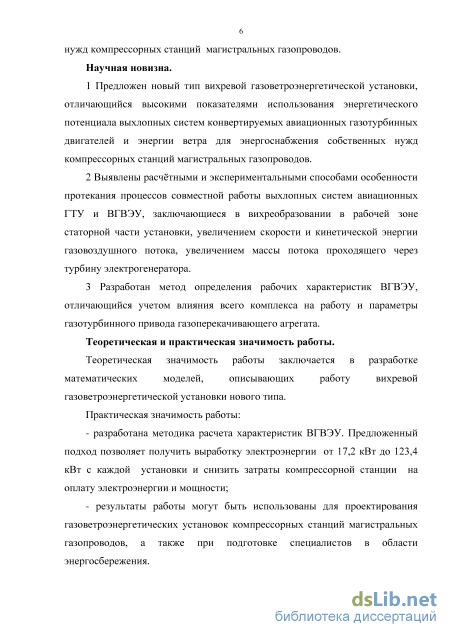 6

нужд компрессорных станций магистральных газопроводов.

**Научная новизна.**

1 Предложен новый тип вихревой газоветроэнергетической установки, отличающийся высокими показателями использования энергетического потенциала выхлопных систем конвертируемых авиационных газотурбинных двигателей и энергии ветра для энергоснабжения собственных нужд компрессорных станций магистральных газопроводов.

2 Выявлены расчётными и экспериментальными способами особенности протекания процессов совместной работы выхлопных систем авиационных ГТУ и ВГВЭУ, заключающиеся в вихреобразовании в рабочей зоне статорной части установки, увеличением скорости и кинетической энергии газовоздушного потока, увеличением массы потока проходящего через турбину электрогенератора.

3 Разработан метод определения рабочих характеристик ВГВЭУ, отличающийся учетом влияния всего комплекса на работу и параметры газотурбинного привода газоперекачивающего агрегата.

**Теоретическая и практическая значимость работы.**

Теоретическая значимость работы заключается в разработке математических моделей, описывающих работу вихревой газоветроэнергетической установки нового типа.

Практическая значимость работы:

- разработана методика расчета характеристик ВГВЭУ. Предложенный подход позволяет получить выработку электроэнергии от 17,2 кВт до 123,4 кВт с каждой установки и снизить затраты компрессорной станции на оплату электроэнергии и мощности;

- результаты работы могут быть использованы для проектирования газоветроэнергетических установок компрессорных станций магистральных газопроводов, а также при подготовке специалистов в области энергосбережения.

dsLib.net
библиотека диссертаций